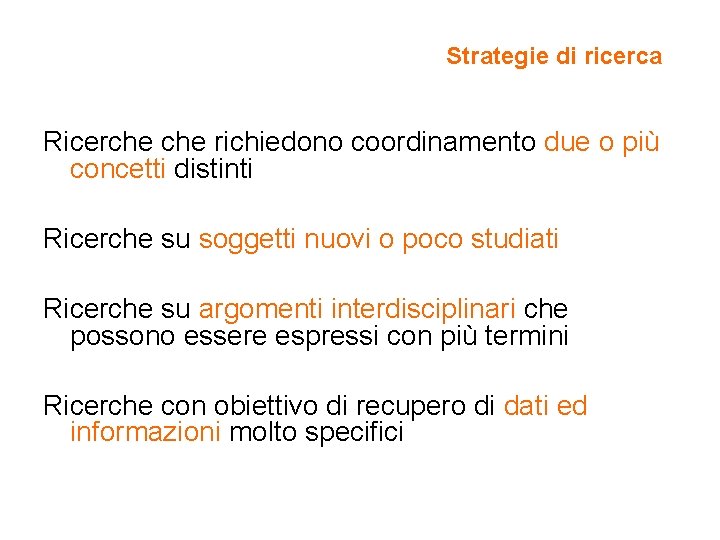 Strategie di ricerca

Ricerche che richiedono coordinamento due o più concetti distinti

Ricerche su soggetti nuovi o poco studiati

Ricerche su argomenti interdisciplinari che possono essere espressi con più termini

Ricerche con obiettivo di recupero di dati ed informazioni molto specifici